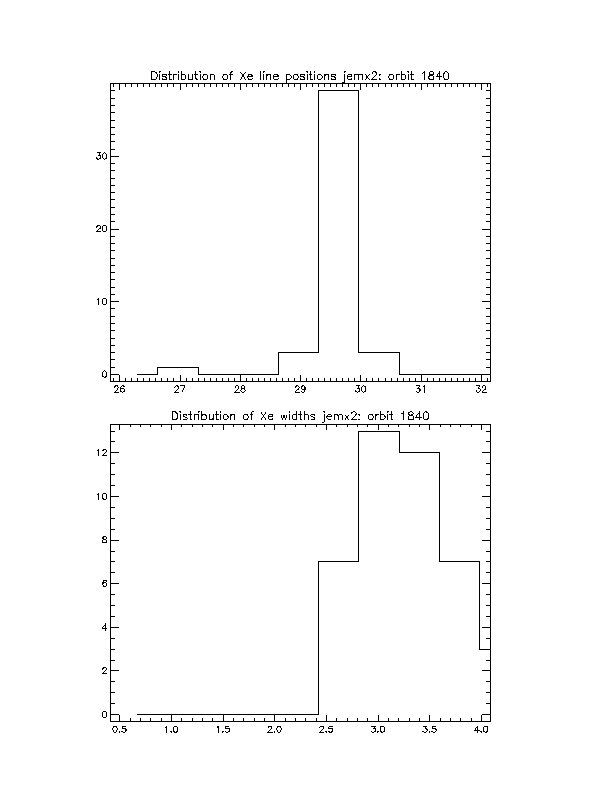 Distribution of Xe line positions jemx2: orbit 1840

30
20
10
0

26 27 28 29 30 31 32

Distribution of Xe widths jemx2: orbit 1840

12
10
8
6
4
2
0

0.5 1.0 1.5 2.0 2.5 3.0 3.5 4.0